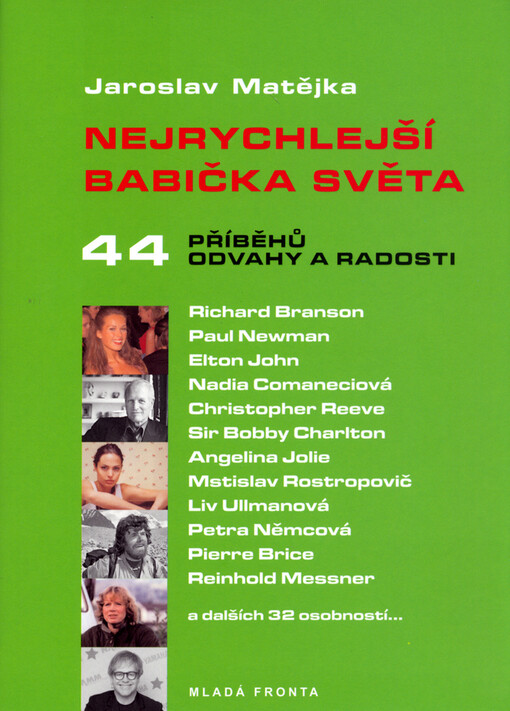 Jaroslav Matějka

NEJRYCHLEJŠÍ BABIČKA SVĚTA

44 PŘÍBĚHŮ ODVAHY A RADOSTI

Richard Branson
Paul Newman
Elton John
Nadia Comaneciová
Christopher Reeve
Sir Bobby Charlton
Angelina Jolie
Mstislav Rostropovič
Liv Ullmanová
Petra Němcová
Pierre Brice
Reinhold Messner

a dalších 32 osobností...

MLADÁ FRONTA